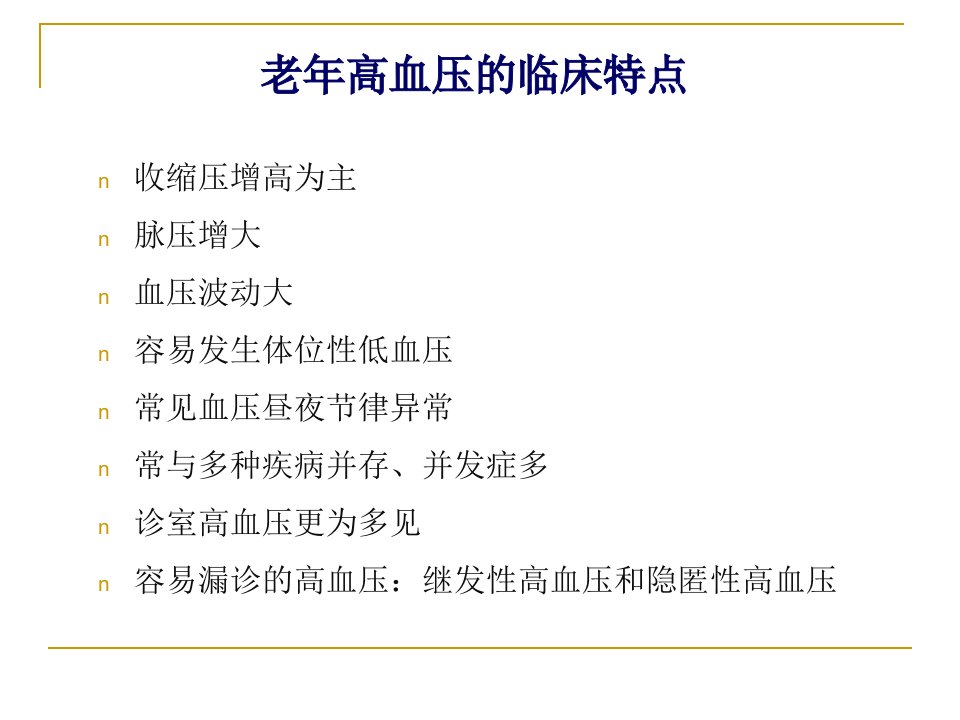 老年高血压的临床特点

n 收缩压增高为主
n 脉压增大
n 血压波动大
n 容易发生体位性低血压
n 常见血压昼夜节律异常
n 常与多种疾病并存、并发症多
n 诊室高血压更为多见
n 容易漏诊的高血压：继发性高血压和隐匿性高血压